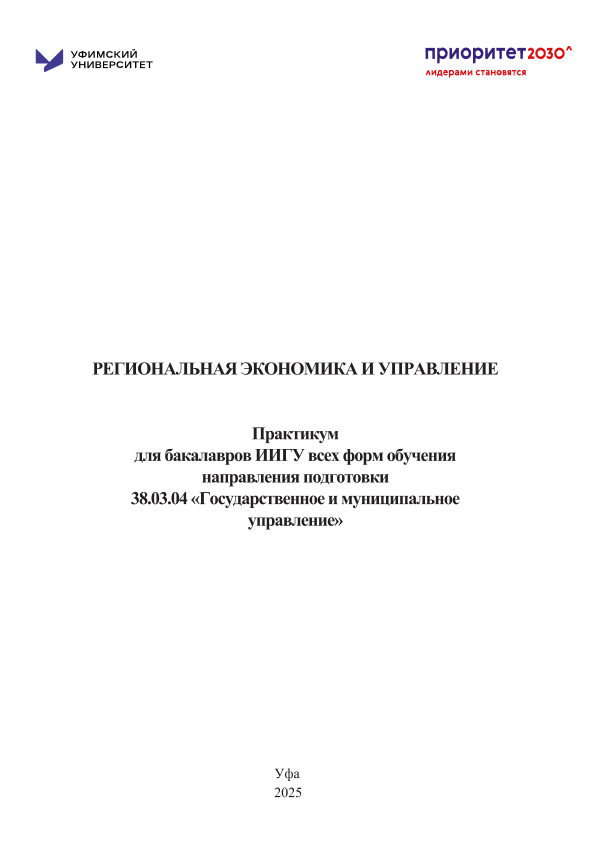 УФИМСКИЙ
УНИВЕРСИТЕТ

приоритет2030^
лидерами становятся

РЕГИОНАЛЬНАЯ ЭКОНОМИКА И УПРАВЛЕНИЕ

Практикум
для бакалавров ИИГУ всех форм обучения
направления подготовки
38.03.04 «Государственное и муниципальное управление»

Уфа
2025